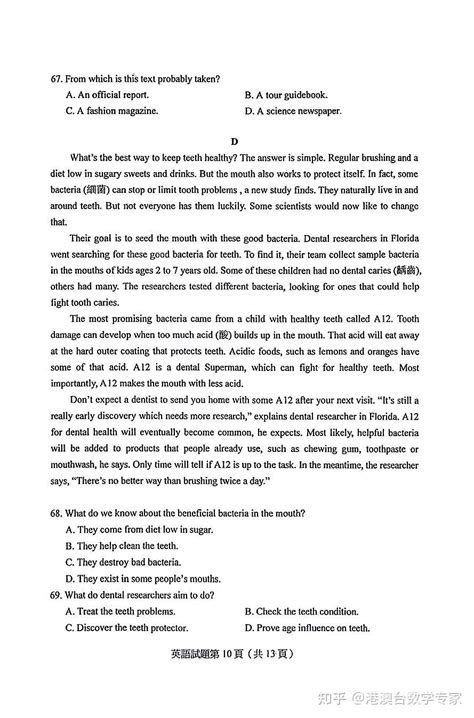 67. From which is this text probably taken?
A. An official report.
B. A tour guidebook.
C. A fashion magazine.
D. A science newspaper.

D

What's the best way to keep teeth healthy? The answer is simple. Regular brushing and a diet low in sugary sweets and drinks. But the mouth also works to protect itself. In fact, some bacteria (細菌) can stop or limit tooth problems , a new study finds. They naturally live in and around teeth. But not everyone has them luckily. Some scientists would now like to change that.

Their goal is to seed the mouth with these good bacteria. Dental researchers in Florida went searching for these good bacteria for teeth. To find it, their team collect sample bacteria in the mouths of kids ages 2 to 7 years old. Some of these children had no dental caries (齲齒), others had many. The researchers tested different bacteria, looking for ones that could help fight tooth caries.

The most promising bacteria came from a child with healthy teeth called A12. Tooth damage can develop when too much acid (酸) builds up in the mouth. That acid will eat away at the hard outer coating that protects teeth. Acidic foods, such as lemons and oranges have some of that acid. A12 is a dental Superman, which can fight for healthy teeth. Most importantly, A12 makes the mouth with less acid.

Don't expect a dentist to send you home with some A12 after your next visit. "It's still a really early discovery which needs more research," explains dental researcher in Florida. A12 for dental health will eventually become common, he expects. Most likely, helpful bacteria will be added to products that people already use, such as chewing gum, toothpaste or mouthwash, he says. Only time will tell if A12 is up to the task. In the meantime, the researcher says, "There's no better way than brushing twice a day."

68. What do we know about the beneficial bacteria in the mouth?
A. They come from diet low in sugar.
B. They help clean the teeth.
C. They destroy bad bacteria.
D. They exist in some people's mouths.
69. What do dental researchers aim to do?
A. Treat the teeth problems.
B. Check the teeth condition.
C. Discover the teeth protector.
D. Prove age influence on teeth.

英語試題第 10 頁（共 13 頁）

知乎 @港澳台数学专家